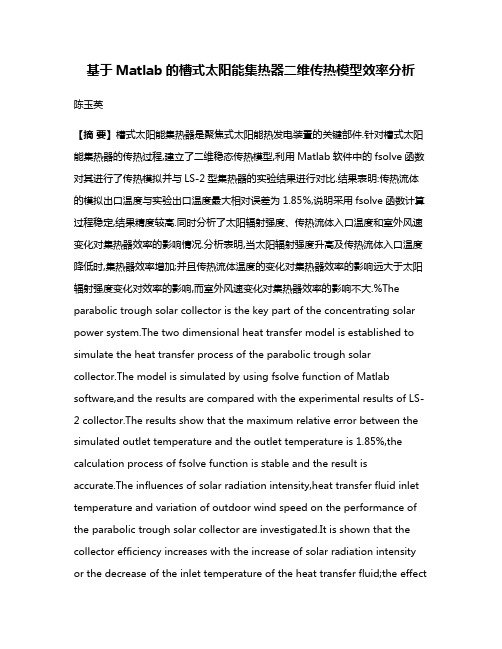 基于 Matlab 的槽式太阳能集热器二维传热模型效率分析

陈玉英

【摘 要】槽式太阳能集热器是聚焦式太阳能热发电装置的关键部件.针对槽式太阳能集热器的传热过程,建立了二维稳态传热模型,利用 Matlab 软件中的 fsolve 函数对其进行了传热模拟并与 LS-2 型集热器的实验结果进行对比.结果表明:传热流体的模拟出口温度与实验出口温度最大相对误差为 1.85%,说明采用 fsolve 函数计算过程稳定,结果精度较高.同时分析了太阳辐射强度、传热流体入口温度和室外风速变化对集热器效率的影响情况.分析表明,当太阳辐射强度升高及传热流体入口温度降低时,集热器效率增加;并且传热流体温度的变化对集热器效率的影响远大于太阳辐射强度变化对效率的影响,而室外风速变化对集热器效率的影响不大.%The parabolic trough solar collector is the key part of the concentrating solar power system.The two dimensional heat transfer model is established to simulate the heat transfer process of the parabolic trough solar collector.The model is simulated by using fsolve function of Matlab software,and the results are compared with the experimental results of LS-2 collector.The results show that the maximum relative error between the simulated outlet temperature and the outlet temperature is 1.85%,the calculation process of fsolve function is stable and the result is accurate.The influences of solar radiation intensity,heat transfer fluid inlet temperature and variation of outdoor wind speed on the performance of the parabolic trough solar collector are investigated.It is shown that the collector efficiency increases with the increase of solar radiation intensity or the decrease of the inlet temperature of the heat transfer fluid;the effect